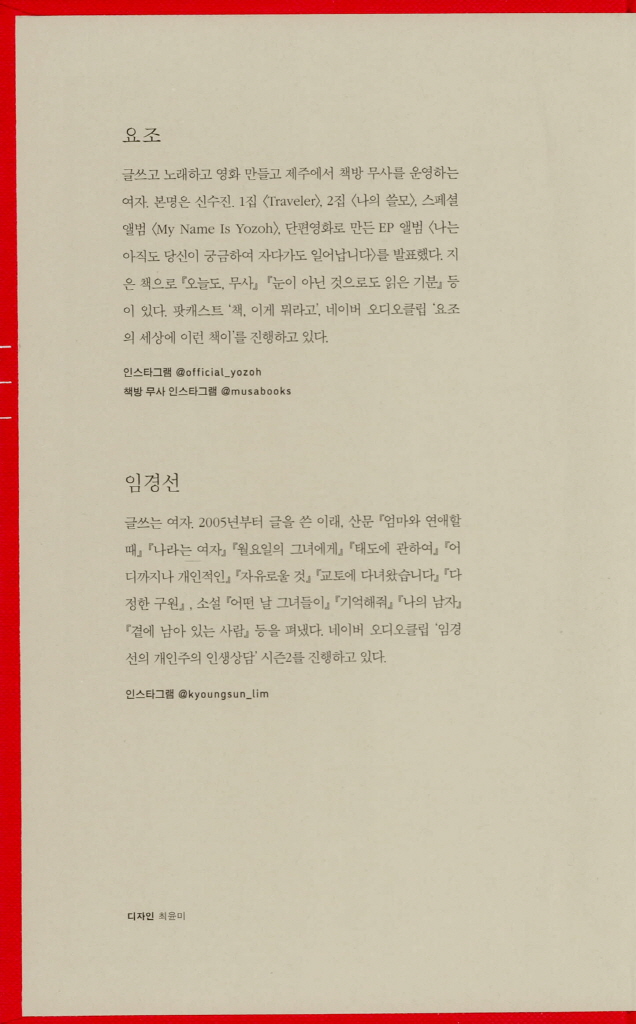 요조

글쓰고 노래하고 영화 만들고 제주에서 책방 무사를 운영하는 여자. 본명은 신수진. 1집 〈Traveler〉, 2집 〈나의 쓸모〉, 스페셜 앨범 〈My Name Is Yozoh〉, 단편영화로 만든 EP 앨범 〈나는 아직도 당신이 궁금하여 자다가도 일어납니다〉를 발표했다. 지은 책으로 『오늘도, 무사』 『눈이 아닌 것으로도 읽은 기분』 등이 있다. 팟캐스트 '책, 이게 뭐라고', 네이버 오디오클립 '요조의 세상에 이런 책이'를 진행하고 있다.

인스타그램 @official_yozoh
책방 무사 인스타그램 @musabooks

임경선

글쓰는 여자. 2005년부터 글을 쓴 이래, 산문 『엄마와 연애할 때』 『나라는 여자』 『월요일의 그녀에게』 『태도에 관하여』 『어디까지나 개인적인』 『자유로울 것』 『교토에 다녀왔습니다』 『다정한 구원』, 소설 『어떤 날 그녀들이』 『기억해줘』 『나의 남자』 『곁에 남아 있는 사람』 등을 펴냈다. 네이버 오디오클립 '임경선의 개인주의 인생상담' 시즌2를 진행하고 있다.

인스타그램 @kyoungsun_lim

디자인 최윤미